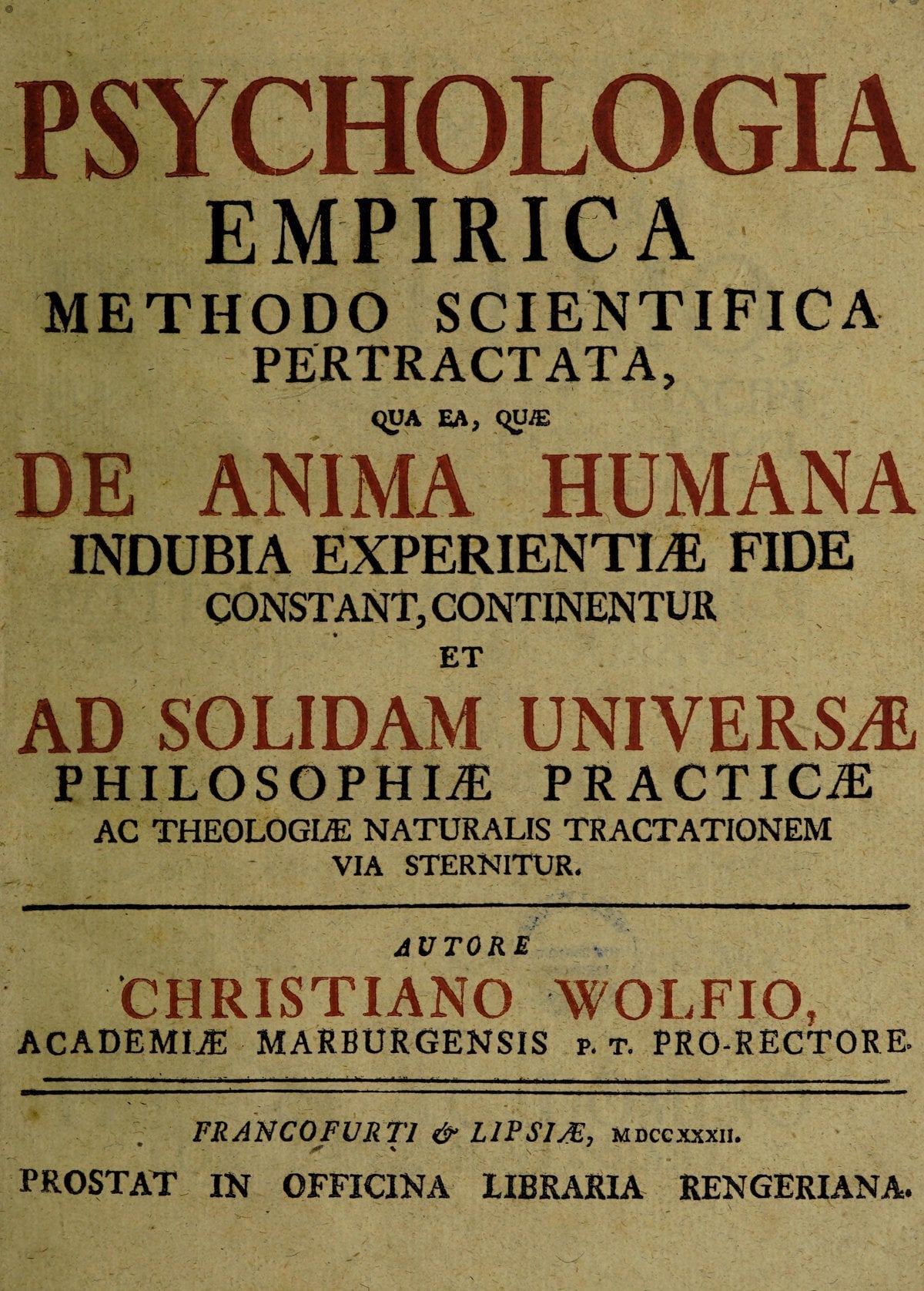 PSYCHOLOGIA EMPIRICA METHODO SCIENTIFICA PERTRACTATA, QUA EA, QUÆ DE ANIMA HUMANA INDUBIA EXPERIENTIÆ FIDE CONSTANT, CONTINENTUR ET AD SOLIDAM UNIVERSÆ PHILOSOPHIÆ PRACTICÆ AC THEOLOGIÆ NATURALIS TRACTATIONEM VIA STERNITUR.

AUTORE CHRISTIANO WOLFIO, ACADEMIÆ MARBURGENSIS P. T. PRO-RECTORE.

FRANCOFURTI & LIPSIÆ, MDCCXXXII.
PROSTAT IN OFFICINA LIBRARIA RENGERIANA.